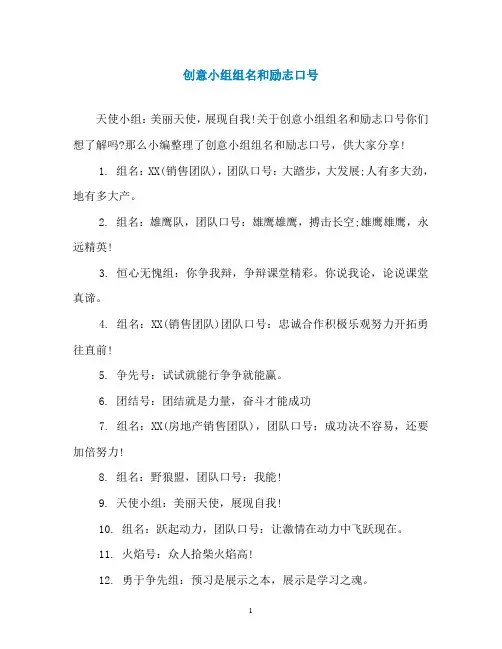 创意小组组名和励志口号

天使小组：美丽天使，展现自我!关于创意小组组名和励志口号你们想了解吗?那么小编整理了创意小组组名和励志口号，供大家分享!

1. 组名：XX(销售团队)，团队口号：大踏步，大发展;人有多大劲，地有多大产。

2. 组名：雄鹰队，团队口号：雄鹰雄鹰，搏击长空;雄鹰雄鹰，永远精英!

3. 恒心无愧组：你争我辩，争辩课堂精彩。你说我论，论说课堂真谛。

4. 组名：XX(销售团队)团队口号：忠诚合作积极乐观努力开拓勇往直前!

5. 争先号：试试就能行争争就能赢。

6. 团结号：团结就是力量，奋斗才能成功

7. 组名：XX(房地产销售团队)，团队口号：成功决不容易，还要加倍努力!

8. 组名：野狼盟，团队口号：我能!

9. 天使小组：美丽天使，展现自我!

10. 组名：跃起动力，团队口号：让激情在动力中飞跃现在。

11. 火焰号：众人拾柴火焰高!

12. 勇于争先组：预习是展示之本，展示是学习之魂。

1